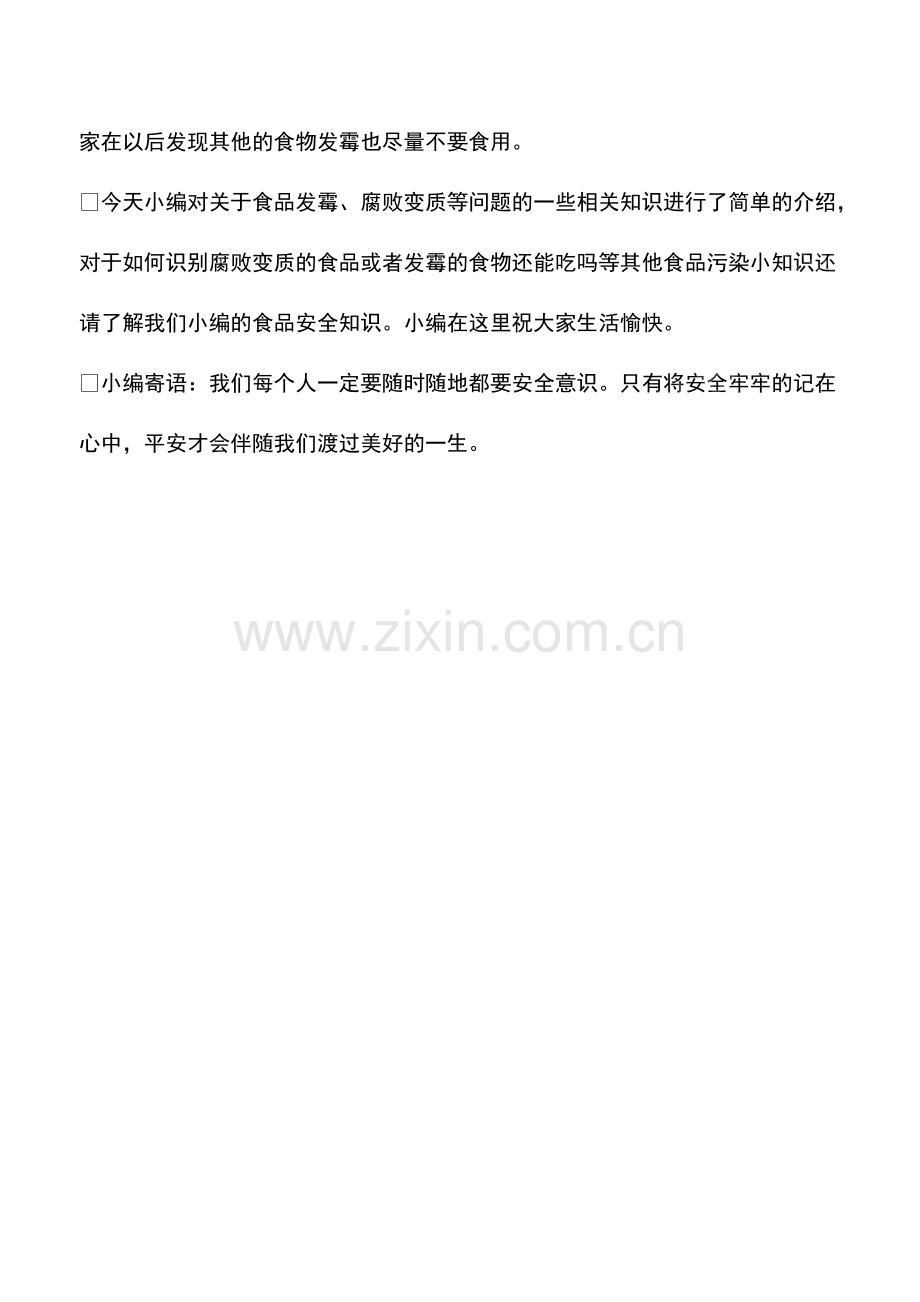 家在以后发现其他的食物发霉也尽量不要食用。

☐今天小编对关于食品发霉、腐败变质等问题的一些相关知识进行了简单的介绍，对于如何识别腐败变质的食品或者发霉的食物还能吃吗等其他食品污染小知识还请了解我们小编的食品安全知识。小编在这里祝大家生活愉快。

☐小编寄语：我们每个人一定要随时随地都要安全意识。只有将安全牢牢的记在心中，平安才会伴随我们渡过美好的一生。

www.zixin.com.cn